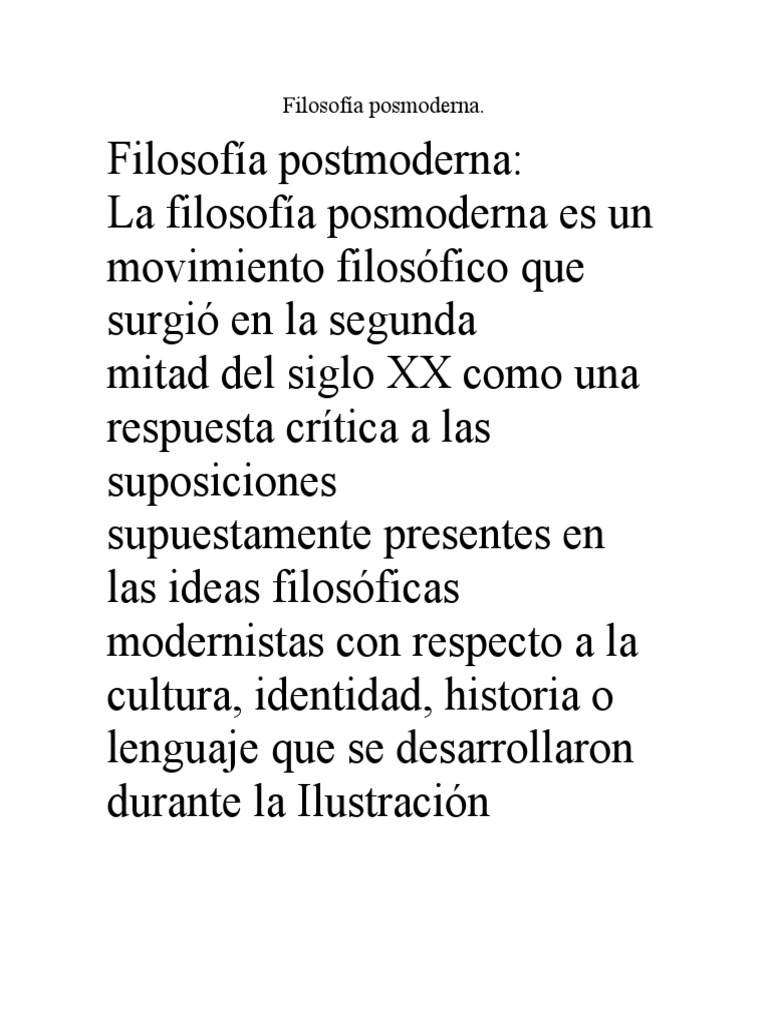 Filosofía posmoderna.

Filosofía postmoderna:
La filosofía posmoderna es un movimiento filosófico que surgió en la segunda mitad del siglo XX como una respuesta crítica a las suposiciones supuestamente presentes en las ideas filosóficas modernistas con respecto a la cultura, identidad, historia o lenguaje que se desarrollaron durante la Ilustración